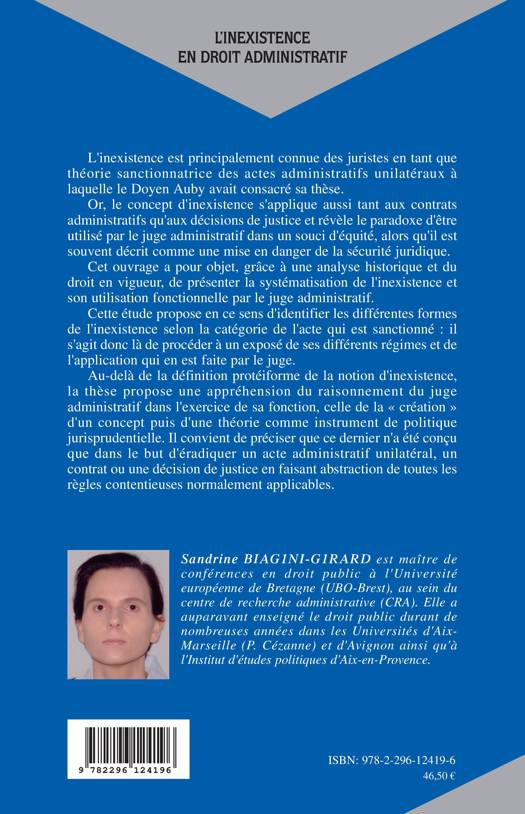 L'INEXISTENCE
EN DROIT ADMINISTRATIF

L'inexistence est principalement connue des juristes en tant que théorie sanctionnatrice des actes administratifs unilatéraux à laquelle le Doyen Auby avait consacré sa thèse.

Or, le concept d'inexistence s'applique aussi tant aux contrats administratifs qu'aux décisions de justice et révèle le paradoxe d'être utilisé par le juge administratif dans un souci d'équité, alors qu'il est souvent décrit comme une mise en danger de la sécurité juridique.

Cet ouvrage a pour objet, grâce à une analyse historique et du droit en vigueur, de présenter la systématisation de l'inexistence et son utilisation fonctionnelle par le juge administratif.

Cette étude propose en ce sens d'identifier les différentes formes de l'inexistence selon la catégorie de l'acte qui est sanctionné : il s'agit donc là de procéder à un exposé de ses différents régimes et de l'application qui en est faite par le juge.

Au-delà de la définition protéiforme de la notion d'inexistence, la thèse propose une appréhension du raisonnement du juge administratif dans l'exercice de sa fonction, celle de la « création » d'un concept puis d'une théorie comme instrument de politique jurisprudentielle. Il convient de préciser que ce dernier n'a été conçu que dans le but d'éradiquer un acte administratif unilatéral, un contrat ou une décision de justice en faisant abstraction de toutes les règles contentieuses normalement applicables.

Sandrine BIAGINI-GIRARD est maître de conférences en droit public à l'Université européenne de Bretagne (UBO-Brest), au sein du centre de recherche administrative (CRA). Elle a auparavant enseigné le droit public durant de nombreuses années dans les Universités d'Aix-Marseille (P. Cézanne) et d'Avignon ainsi qu'à l'Institut d'études politiques d'Aix-en-Provence.

9 782296 124196

ISBN: 978-2-296-12419-6
46,50 €